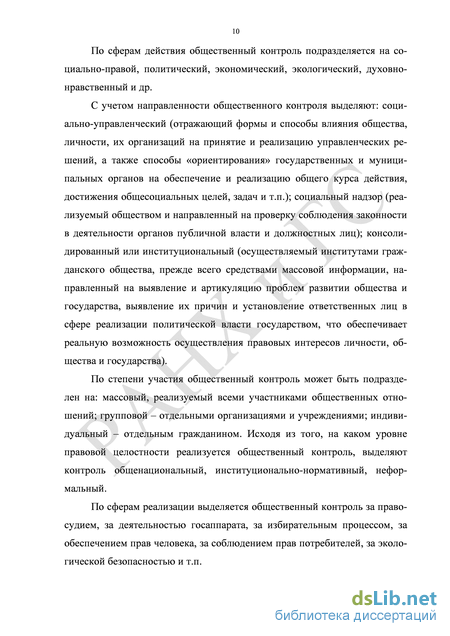 10

По сферам действия общественный контроль подразделяется на социально-правой, политический, экономический, экологический, духовно-нравственный и др.

С учетом направленности общественного контроля выделяют: социально-управленческий (отражающий формы и способы влияния общества, личности, их организаций на принятие и реализацию управленческих решений, а также способы «ориентирования» государственных и муниципальных органов на обеспечение и реализацию общего курса действия, достижения общесоциальных целей, задач и т.п.); социальный надзор (реализуемый обществом и направленный на проверку соблюдения законности в деятельности органов публичной власти и должностных лиц); консолидированный или институциональный (осуществляемый институтами гражданского общества, прежде всего средствами массовой информации, направленный на выявление и артикуляцию проблем развитии общества и государства, выявление их причин и установление ответственных лиц в сфере реализации политической власти государством, что обеспечивает реальную возможность осуществления правовых интересов личности, общества и государства).

По степени участия общественный контроль может быть подразделен на: массовый, реализуемый всеми участниками общественных отношений; групповой – отдельными организациями и учреждениями; индивидуальный – отдельным гражданином. Исходя из того, на каком уровне правовой целостности реализуется общественный контроль, выделяют контроль общенациональный, институционально-нормативный, неформальный.

По сферам реализации выделяется общественный контроль за правосудием, за деятельностью госаппарата, за избирательным процессом, за обеспечением прав человека, за соблюдением прав потребителей, за экологической безопасностью и т.п.

РАНХиГС

dsLib.net
библиотека диссертаций